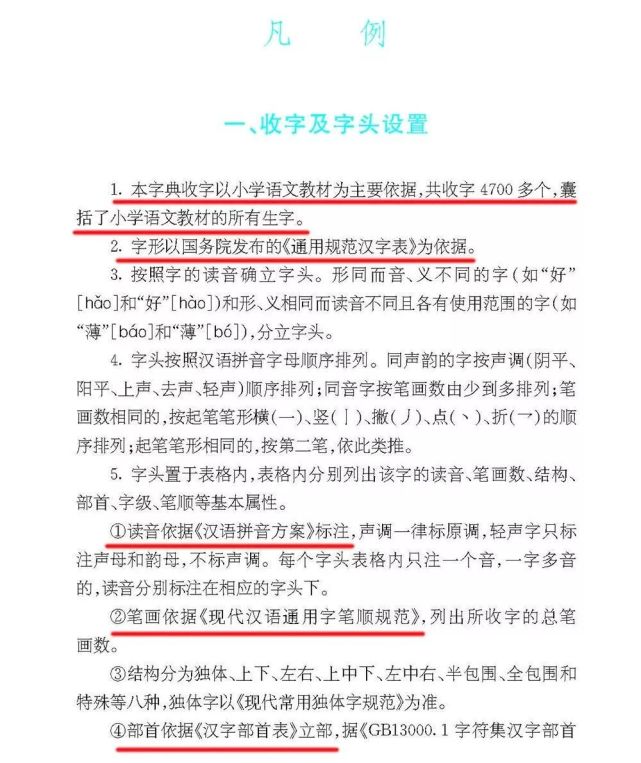 凡　　例

一、收字及字头设置

1. 本字典收字以小学语文教材为主要依据，共收字 4700 多个，囊括了小学语文教材的所有生字。

2. 字形以国务院发布的《通用规范汉字表》为依据。

3. 按照字的读音确立字头。形同而音、义不同的字（如“好”[hǎo]和“好”[hào]）和形、义相同而读音不同且各有使用范围的字（如“薄”[báo]和“薄”[bó]），分立字头。

4. 字头按照汉语拼音字母顺序排列。同声韵的字按声调（阴平、阳平、上声、去声、轻声）顺序排列；同音字按笔画数由少到多排列；笔画数相同的，按起笔笔形横（一）、竖（丨）、撇（丿）、点（丶）、折（乛）的顺序排列；起笔笔形相同的，按第二笔，依此类推。

5. 字头置于表格内，表格内分别列出该字的读音、笔画数、结构、部首、字级、笔顺等基本属性。

①读音依据《汉语拼音方案》标注，声调一律标原调，轻声字只标注声母和韵母，不标声调。每个字头表格内只注一个音，一字多音的，读音分别标注在相应的字头下。

②笔画依据《现代汉语通用字笔顺规范》，列出所收字的总笔画数。

③结构分为独体、上下、左右、上中下、左中右、半包围、全包围和特殊等八种，独体字以《现代常用独体字规范》为准。

④部首依据《汉字部首表》立部，据《GB13000.1 字符集汉字部首